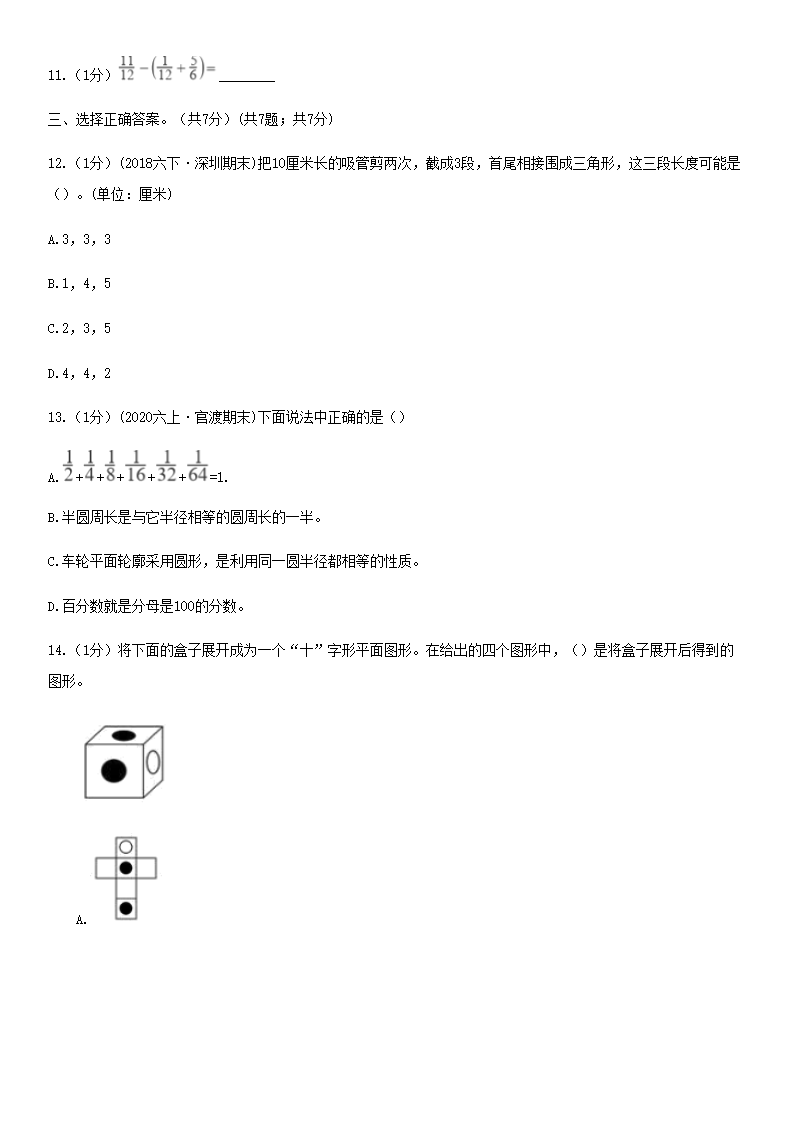 11.（1分）$\frac{11}{12}-\left(\frac{1}{12}+\frac{5}{6}\right)=$ ________

三、选择正确答案。（共7分）（共7题；共7分）

12.（1分）（2018六下·深圳期末）把10厘米长的吸管剪两次，截成3段，首尾相接围成三角形，这三段长度可能是（）。(单位：厘米)

A.3，3，3

B.1，4，5

C.2，3，5

D.4，4，2

13.（1分）（2020六上·官渡期末）下面说法中正确的是（）

A. $\frac{1}{2}+\frac{1}{4}+\frac{1}{8}+\frac{1}{16}+\frac{1}{32}+\frac{1}{64}=1$.

B.半圆周长是与它半径相等的圆周长的一半。

C.车轮平面轮廓采用圆形，是利用同一圆半径都相等的性质。

D.百分数就是分母是100的分数。

14.（1分）将下面的盒子展开成为一个“十”字形平面图形。在给出的四个图形中，（）是将盒子展开后得到的图形。

A.